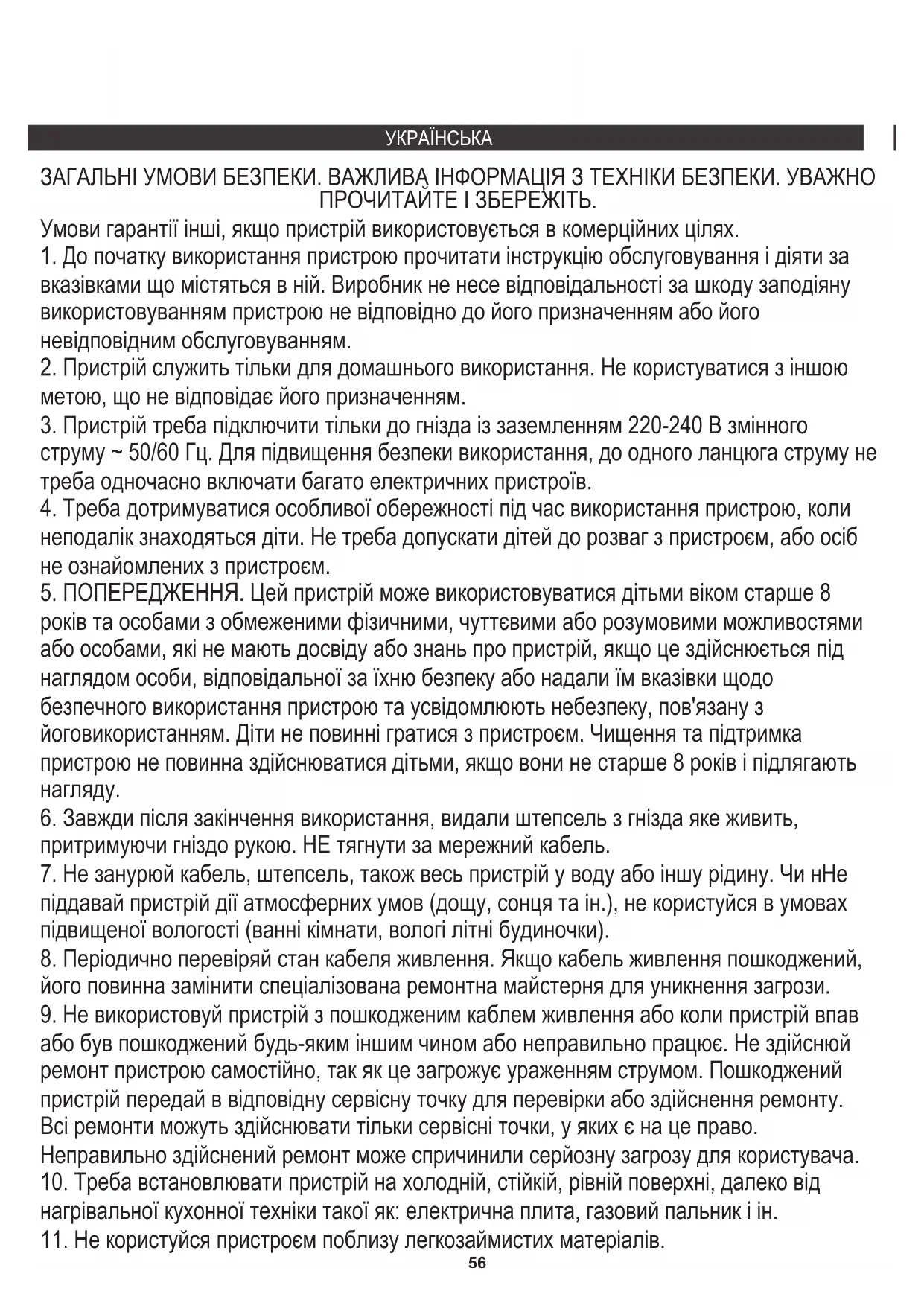 УКРАЇНСЬКА

ЗАГАЛЬНІ УМОВИ БЕЗПЕКИ. ВАЖЛИВА ІНФОРМАЦІЯ З ТЕХНІКИ БЕЗПЕКИ. УВАЖНО ПРОЧИТАЙТЕ І ЗБЕРЕЖІТЬ.

Умови гарантії інші, якщо пристрій використовується в комерційних цілях.
1. До початку використання пристрою прочитати інструкцію обслуговування і діяти за вказівками що містяться в ній. Виробник не несе відповідальності за шкоду заподіяну використовуванням пристрою не відповідно до його призначенням або його невідповідним обслуговуванням.
2. Пристрій служить тільки для домашнього використання. Не користуватися з іншою метою, що не відповідає його призначенням.
3. Пристрій треба підключити тільки до гнізда із заземленням 220-240 В змінного струму ~ 50/60 Гц. Для підвищення безпеки використання, до одного ланцюга струму не треба одночасно включати багато електричних пристроїв.
4. Треба дотримуватися особливої обережності під час використання пристрою, коли неподалік знаходяться діти. Не треба допускати дітей до розваг з пристроєм, або осіб не ознайомлених з пристроєм.
5. ПОПЕРЕДЖЕННЯ. Цей пристрій може використовуватися дітьми віком старше 8 років та особами з обмеженими фізичними, чуттєвими або розумовими можливостями або особами, які не мають досвіду або знань про пристрій, якщо це здійснюється під наглядом особи, відповідальної за їхню безпеку або надали їм вказівки щодо безпечного використання пристрою та усвідомлюють небезпеку, пов'язану з йоговикористанням. Діти не повинні гратися з пристроєм. Чищення та підтримка пристрою не повинна здійснюватися дітьми, якщо вони не старше 8 років і підлягають нагляду.
6. Завжди після закінчення використання, видали штепсель з гнізда яке живить, притримуючи гніздо рукою. НЕ тягнути за мережний кабель.
7. Не занурюй кабель, штепсель, також весь пристрій у воду або іншу рідину. Чи нНе піддавай пристрій дії атмосферних умов (дощу, сонця та ін.), не користуйся в умовах підвищеної вологості (ванні кімнати, вологі літні будиночки).
8. Періодично перевіряй стан кабеля живлення. Якщо кабель живлення пошкоджений, його повинна замінити спеціалізована ремонтна майстерня для уникнення загрози.
9. Не використовуй пристрій з пошкодженим каблем живлення або коли пристрій впав або був пошкоджений будь-яким іншим чином або неправильно працює. Не здійснюй ремонт пристрою самостійно, так як це загрожує ураженням струмом. Пошкоджений пристрій передай в відповідну сервісну точку для перевірки або здійснення ремонту. Всі ремонти можуть здійснювати тільки сервісні точки, у яких є на це право. Неправильно здійснений ремонт може спричинили серйозну загрозу для користувача.
10. Треба встановлювати пристрій на холодній, стійкій, рівній поверхні, далеко від нагрівальної кухонної техніки такої як: електрична плита, газовий пальник і ін.
11. Не користуйся пристроєм поблизу легкозаймистих матеріалів.
56